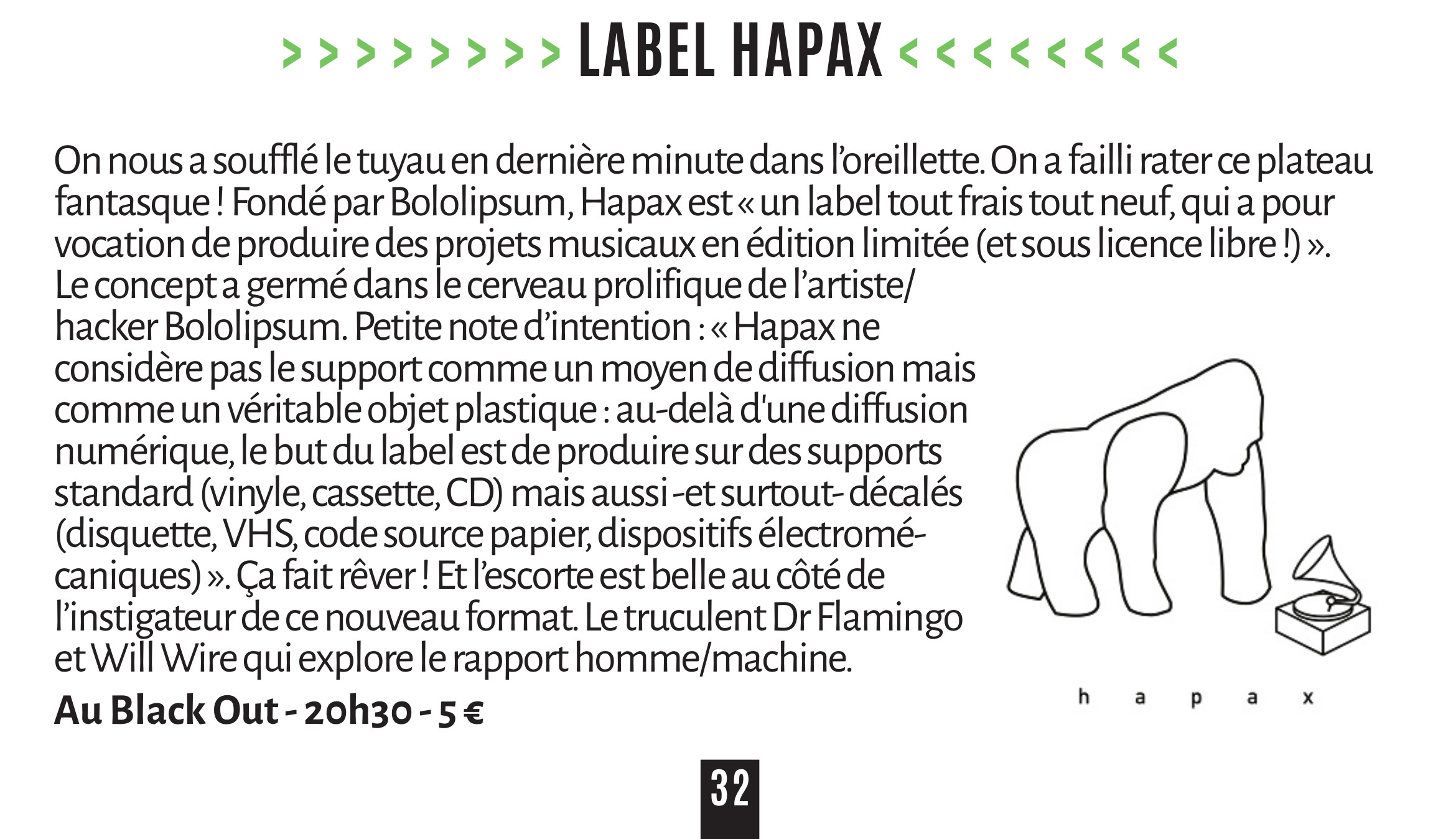 > > > > > > > > LABEL HAPAX < < < < < < < <

On nous a soufflé le tuyau en dernière minute dans l'oreillette. On a failli rater ce plateau fantasque ! Fondé par Bololipsum, Hapax est « un label tout frais tout neuf, qui a pour vocation de produire des projets musicaux en édition limitée (et sous licence libre !) ». Le concept a germé dans le cerveau prolifique de l'artiste/ hacker Bololipsum. Petite note d'intention : « Hapax ne considère pas le support comme un moyen de diffusion mais comme un véritable objet plastique : au-delà d'une diffusion numérique, le but du label est de produire sur des supports standard (vinyle, cassette, CD) mais aussi -et surtout- décalés (disquette, VHS, code source papier, dispositifs électromécaniques) ». Ça fait rêver ! Et l'escorte est belle au côté de l'instigateur de ce nouveau format. Le truculent Dr Flamingo et Will Wire qui explore le rapport homme/machine.

Au Black Out - 20h30 - 5 €

h a p a x

32